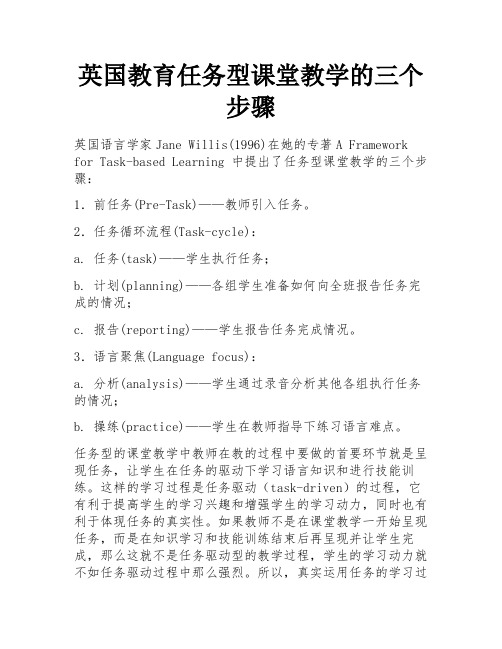 英国教育任务型课堂教学的三个步骤

英国语言学家 Jane Willis(1996)在她的专著 A Framework for Task-based Learning 中提出了任务型课堂教学的三个步骤：

1. 前任务(Pre-Task)——教师引入任务。

2. 任务循环流程(Task-cycle)：

a. 任务(task)——学生执行任务；

b. 计划(planning)——各组学生准备如何向全班报告任务完成的情况；

c. 报告(reporting)——学生报告任务完成情况。

3. 语言聚焦(Language focus)：

a. 分析(analysis)——学生通过录音分析其他各组执行任务的情况；

b. 操练(practice)——学生在教师指导下练习语言难点。

任务型的课堂教学中教师在教的过程中要做的首要环节就是呈现任务，让学生在任务的驱动下学习语言知识和进行技能训练。这样的学习过程是任务驱动（task-driven）的过程，它有利于提高学生的学习兴趣和增强学生的学习动力，同时也有利于体现任务的真实性。如果教师不是在课堂教学一开始呈现任务，而是在知识学习和技能训练结束后再呈现并让学生完成，那么这就不是任务驱动型的教学过程，学生的学习动力就不如任务驱动过程中那么强烈。所以，真实运用任务的学习过